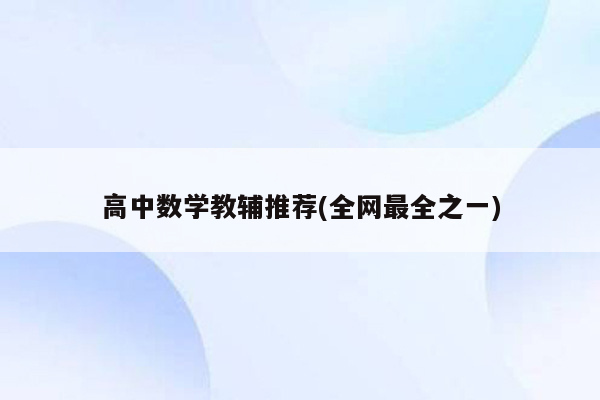 高中数学教辅推荐(全网最全之一)